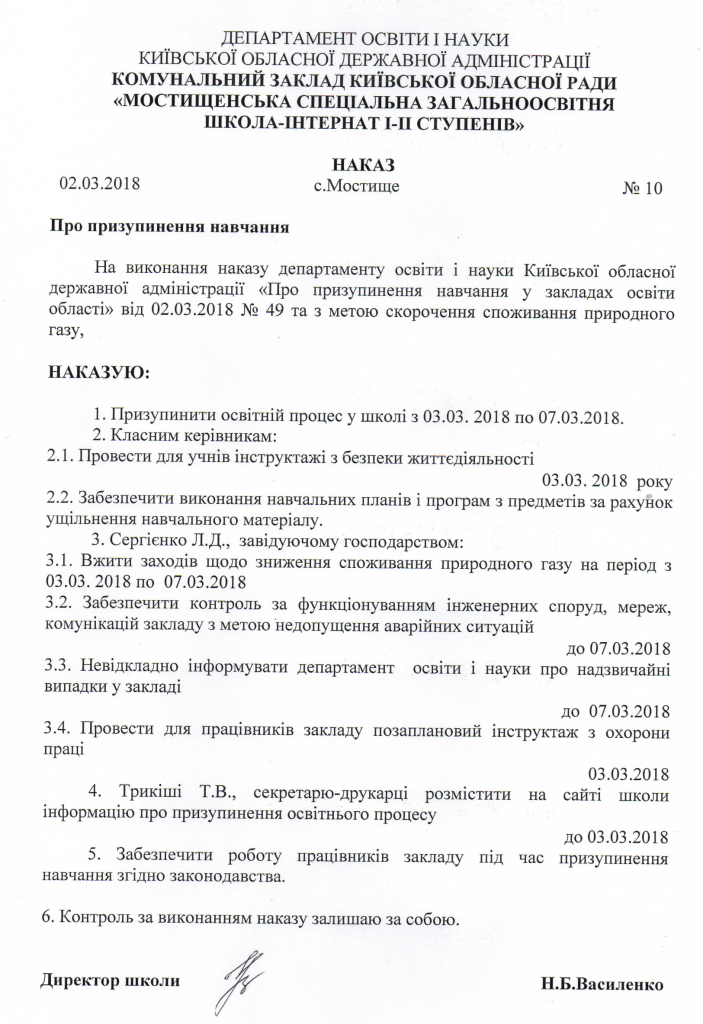 ДЕПАРТАМЕНТ ОСВІТИ І НАУКИ
КИЇВСЬКОЇ ОБЛАСНОЇ ДЕРЖАВНОЇ АДМІНІСТРАЦІЇ
КОМУНАЛЬНИЙ ЗАКЛАД КИЇВСЬКОЇ ОБЛАСНОЇ РАДИ
«МОСТИЩЕНСЬКА СПЕЦІАЛЬНА ЗАГАЛЬНООСВІТНЯ
ШКОЛА-ІНТЕРНАТ І-ІІ СТУПЕНІВ»

НАКАЗ

02.03.2018 с.Мостище № 10

Про призупинення навчання

На виконання наказу департаменту освіти і науки Київської обласної державної адміністрації «Про призупинення навчання у закладах освіти області» від 02.03.2018 № 49 та з метою скорочення споживання природного газу,

НАКАЗУЮ:

1. Призупинити освітній процес у школі з 03.03. 2018 по 07.03.2018.
2. Класним керівникам:
2.1. Провести для учнів інструктажі з безпеки життєдіяльності
03.03. 2018 року
2.2. Забезпечити виконання навчальних планів і програм з предметів за рахунок ущільнення навчального матеріалу.
3. Сергієнко Л.Д., завідуючому господарством:
3.1. Вжити заходів щодо зниження споживання природного газу на період з 03.03. 2018 по 07.03.2018
3.2. Забезпечити контроль за функціонуванням інженерних споруд, мереж, комунікацій закладу з метою недопущення аварійних ситуацій
до 07.03.2018
3.3. Невідкладно інформувати департамент освіти і науки про надзвичайні випадки у закладі
до 07.03.2018
3.4. Провести для працівників закладу позаплановий інструктаж з охорони праці
03.03.2018
4. Трикіші Т.В., секретарю-друкарці розмістити на сайті школи інформацію про призупинення освітнього процесу
до 03.03.2018
5. Забезпечити роботу працівників закладу під час призупинення навчання згідно законодавства.

6. Контроль за виконанням наказу залишаю за собою.

Директор школи Н.Б.Василенко